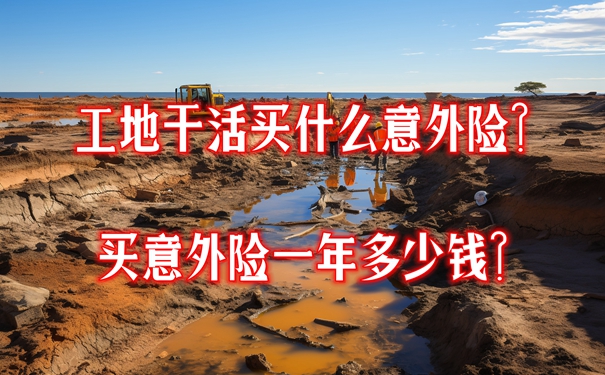 工地干活买什么意外险?

买意外险一年多少钱?